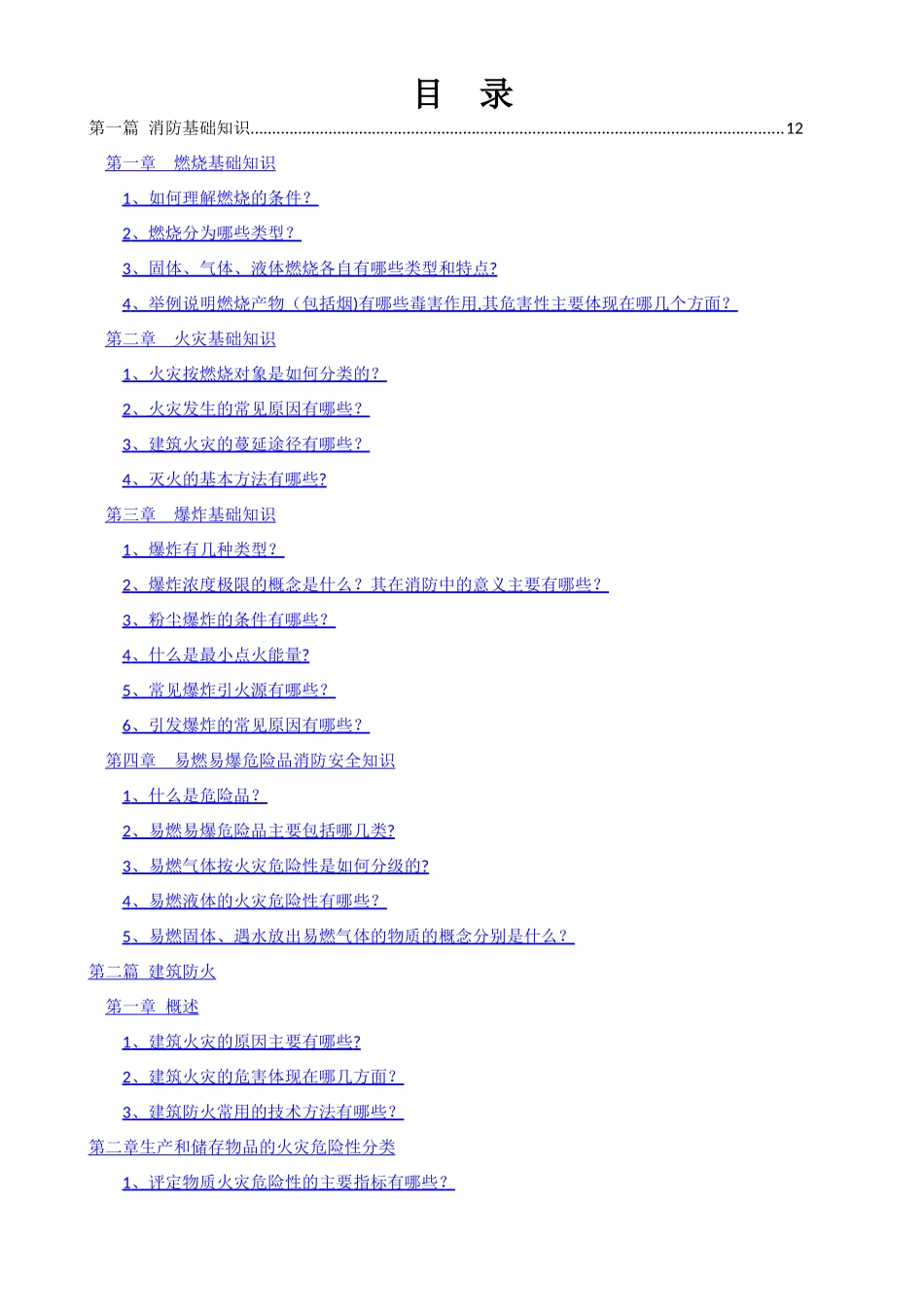 目 录

第一篇 消防基础知识 12

第一章 燃烧基础知识

1、如何理解燃烧的条件？

2、燃烧分为哪些类型？

3、固体、气体、液体燃烧各自有哪些类型和特点?

4、举例说明燃烧产物（包括烟)有哪些毒害作用,其危害性主要体现在哪几个方面？

第二章 火灾基础知识

1、火灾按燃烧对象是如何分类的？

2、火灾发生的常见原因有哪些？

3、建筑火灾的蔓延途径有哪些？

4、灭火的基本方法有哪些?

第三章 爆炸基础知识

1、爆炸有几种类型？

2、爆炸浓度极限的概念是什么？其在消防中的意义主要有哪些？

3、粉尘爆炸的条件有哪些？

4、什么是最小点火能量?

5、常见爆炸引火源有哪些？

6、引发爆炸的常见原因有哪些？

第四章 易燃易爆危险品消防安全知识

1、什么是危险品？

2、易燃易爆危险品主要包括哪几类?

3、易燃气体按火灾危险性是如何分级的?

4、易燃液体的火灾危险性有哪些？

5、易燃固体、遇水放出易燃气体的物质的概念分别是什么？

第二篇 建筑防火

第一章 概述

1、建筑火灾的原因主要有哪些?

2、建筑火灾的危害体现在哪几方面？

3、建筑防火常用的技术方法有哪些？

第二章生产和储存物品的火灾危险性分类

1、评定物质火灾危险性的主要指标有哪些？